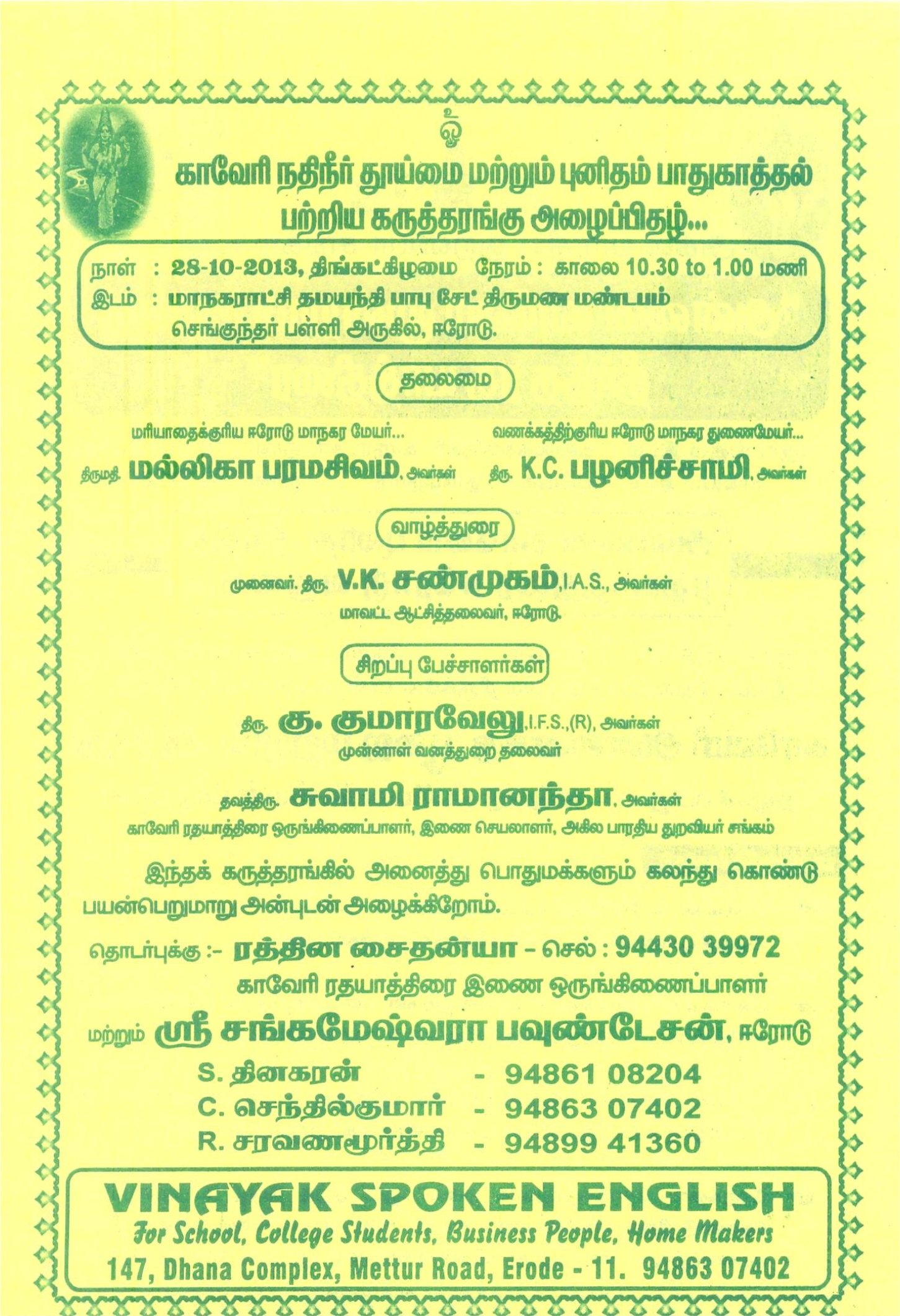 ஓ

காவேரி நதிநீர் தூய்மை மற்றும் புனிதம் பாதுகாத்தல் பற்றிய கருத்தரங்கு அழைப்பிதழ்...

நாள் : 28-10-2013, திங்கட்கிழமை நேரம் : காலை 10.30 to 1.00 மணி
இடம் : மாநகராட்சி தமயந்தி பாபு சேட் திருமண மண்டபம் செங்குந்தர் பள்ளி அருகில், ஈரோடு.

தலைமை

மரியாதைக்குரிய ஈரோடு மாநகர மேயர்...
திருமதி. மல்லிகா பரமசிவம், அவர்கள்

வணக்கத்திற்குரிய ஈரோடு மாநகர துணைமேயர்...
திரு. K.C. பழனிச்சாமி, அவர்கள்

வாழ்த்துரை

முனைவர். திரு. V.K. சண்முகம், I.A.S., அவர்கள்
மாவட்ட ஆட்சித்தலைவர், ஈரோடு.

சிறப்பு பேச்சாளர்கள்

திரு. கு. குமாரவேலு, I.F.S.,(R), அவர்கள்
முன்னாள் வனத்துறை தலைவர்

தவத்திரு. சுவாமி ராமானந்தா, அவர்கள்
காவேரி ரதயாத்திரை ஒருங்கிணைப்பாளர், இணை செயலாளர், அகில பாரதிய துறவியர் சங்கம்

இந்தக் கருத்தரங்கில் அனைத்து பொதுமக்களும் கலந்து கொண்டு பயன்பெறுமாறு அன்புடன் அழைக்கிறோம்.

தொடர்புக்கு :- ரத்தின சைதன்யா - செல் : 94430 39972
காவேரி ரதயாத்திரை இணை ஒருங்கிணைப்பாளர்

மற்றும் ஸ்ரீ சங்கமேஷ்வரா பவுண்டேசன், ஈரோடு

S. தினகரன் - 94861 08204
C. செந்தில்குமார் - 94863 07402
R. சரவணமூர்த்தி - 94899 41360

VINAYAK SPOKEN ENGLISH
For School, College Students, Business People, Home Makers
147, Dhana Complex, Mettur Road, Erode - 11. 94863 07402